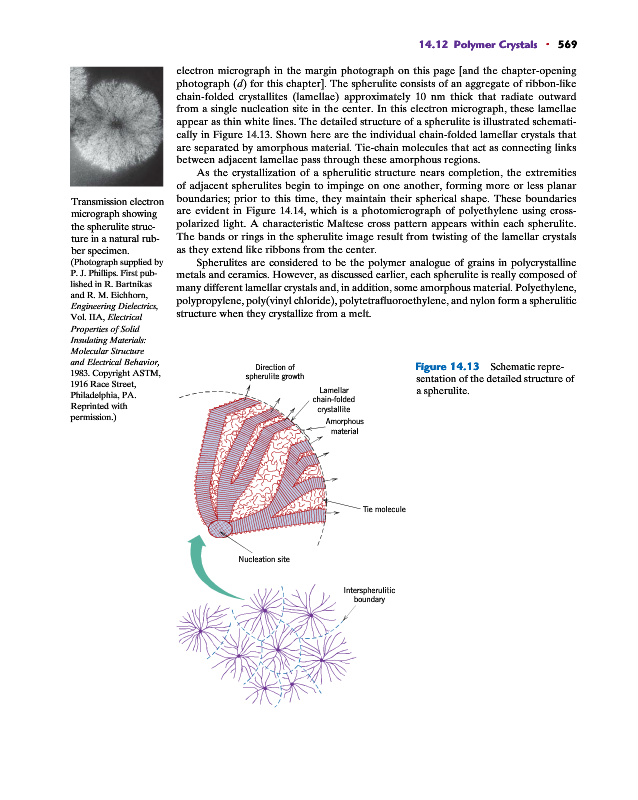 14.12 Polymer Crystals · 569

electron micrograph in the margin photograph on this page [and the chapter-opening photograph (d) for this chapter]. The spherulite consists of an aggregate of ribbon-like chain-folded crystallites (lamellae) approximately 10 nm thick that radiate outward from a single nucleation site in the center. In this electron micrograph, these lamellae appear as thin white lines. The detailed structure of a spherulite is illustrated schematically in Figure 14.13. Shown here are the individual chain-folded lamellar crystals that are separated by amorphous material. Tie-chain molecules that act as connecting links between adjacent lamellae pass through these amorphous regions.

As the crystallization of a spherulitic structure nears completion, the extremities of adjacent spherulites begin to impinge on one another, forming more or less planar boundaries; prior to this time, they maintain their spherical shape. These boundaries are evident in Figure 14.14, which is a photomicrograph of polyethylene using cross-polarized light. A characteristic Maltese cross pattern appears within each spherulite. The bands or rings in the spherulite image result from twisting of the lamellar crystals as they extend like ribbons from the center.

Spherulites are considered to be the polymer analogue of grains in polycrystalline metals and ceramics. However, as discussed earlier, each spherulite is really composed of many different lamellar crystals and, in addition, some amorphous material. Polyethylene, polypropylene, poly(vinyl chloride), polytetrafluoroethylene, and nylon form a spherulitic structure when they crystallize from a melt.

Transmission electron micrograph showing the spherulite structure in a natural rubber specimen. (Photograph supplied by P. J. Phillips. First published in R. Bartnikas and R. M. Eichhorn, Engineering Dielectrics, Vol. IIA, Electrical Properties of Solid Insulating Materials: Molecular Structure and Electrical Behavior, 1983. Copyright ASTM, 1916 Race Street, Philadelphia, PA. Reprinted with permission.)

Direction of spherulite growth

Lamellar chain-folded crystallite

Amorphous material

Tie molecule

Nucleation site

Interspherulitic boundary

Figure 14.13 Schematic representation of the detailed structure of a spherulite.